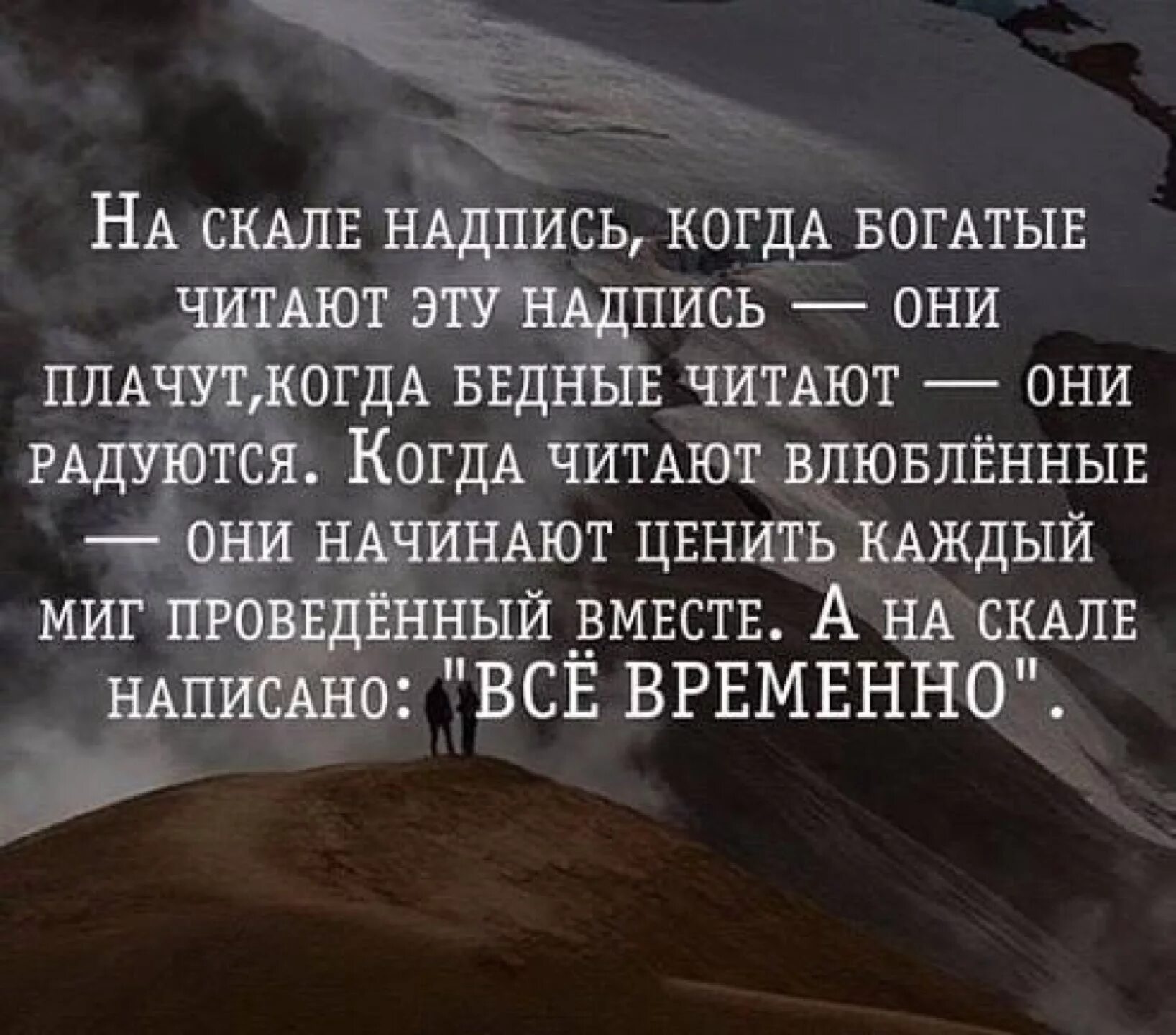 На скале надпись, когда богатые читают эту надпись — они плачут,когда бедные читают — они радуются. Когда читают влюблённые — они начинают ценить каждый миг проведённый вместе. А на скале написано: "ВСЁ ВРЕМЕННО".